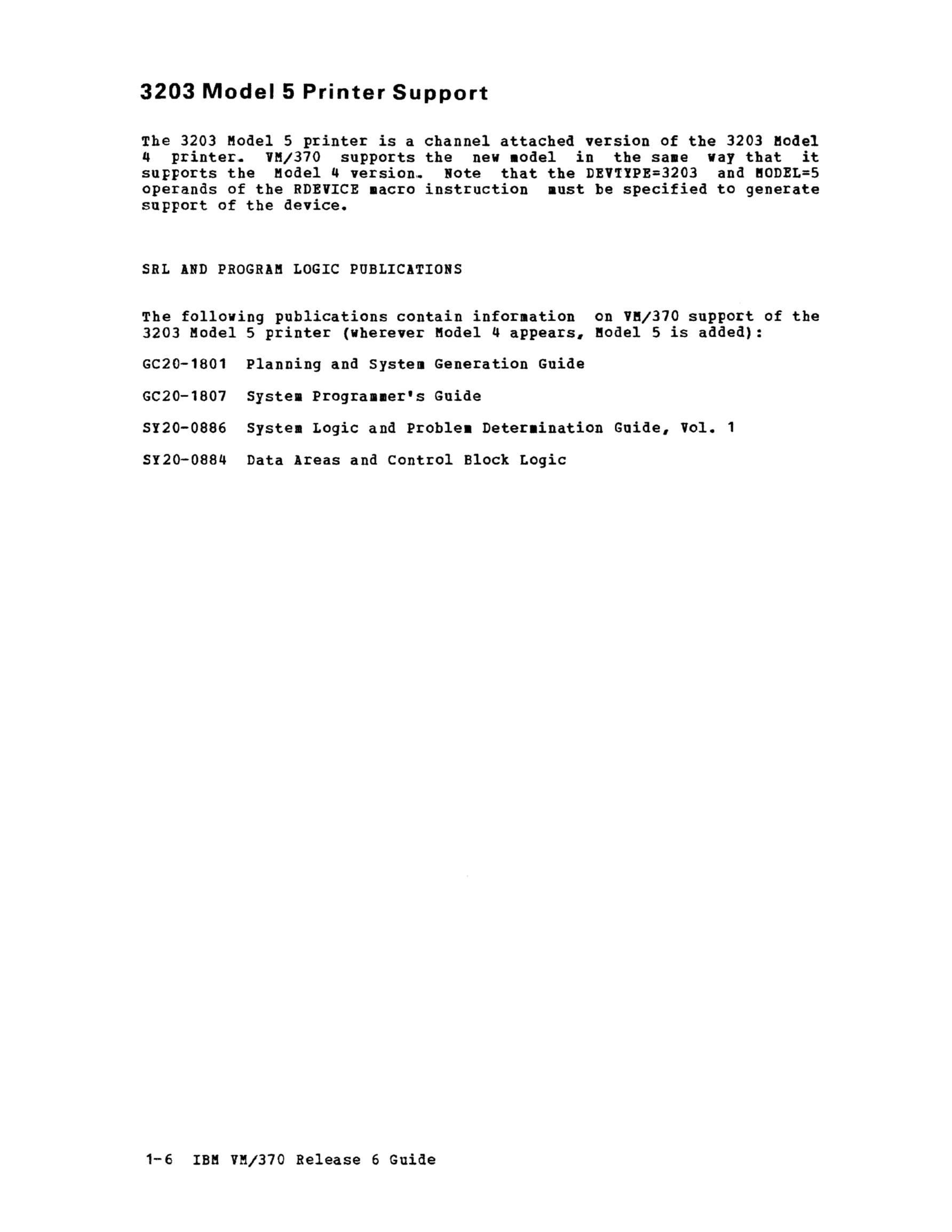 3203 Model 5 Printer Support

The 3203 Model 5 printer is a channel attached version of the 3203 Model 4 printer. VM/370 supports the new model in the same way that it supports the Model 4 version. Note that the DEVTYPE=3203 and MODEL=5 operands of the RDEVICE macro instruction must be specified to generate support of the device.

SRL AND PROGRAM LOGIC PUBLICATIONS

The following publications contain information on VM/370 support of the 3203 Model 5 printer (wherever Model 4 appears, Model 5 is added):

GC20-1801 Planning and System Generation Guide

GC20-1807 System Programmer's Guide

SY20-0886 System Logic and Problem Determination Guide, Vol. 1

SY20-0884 Data Areas and Control Block Logic

1-6 IBM VM/370 Release 6 Guide